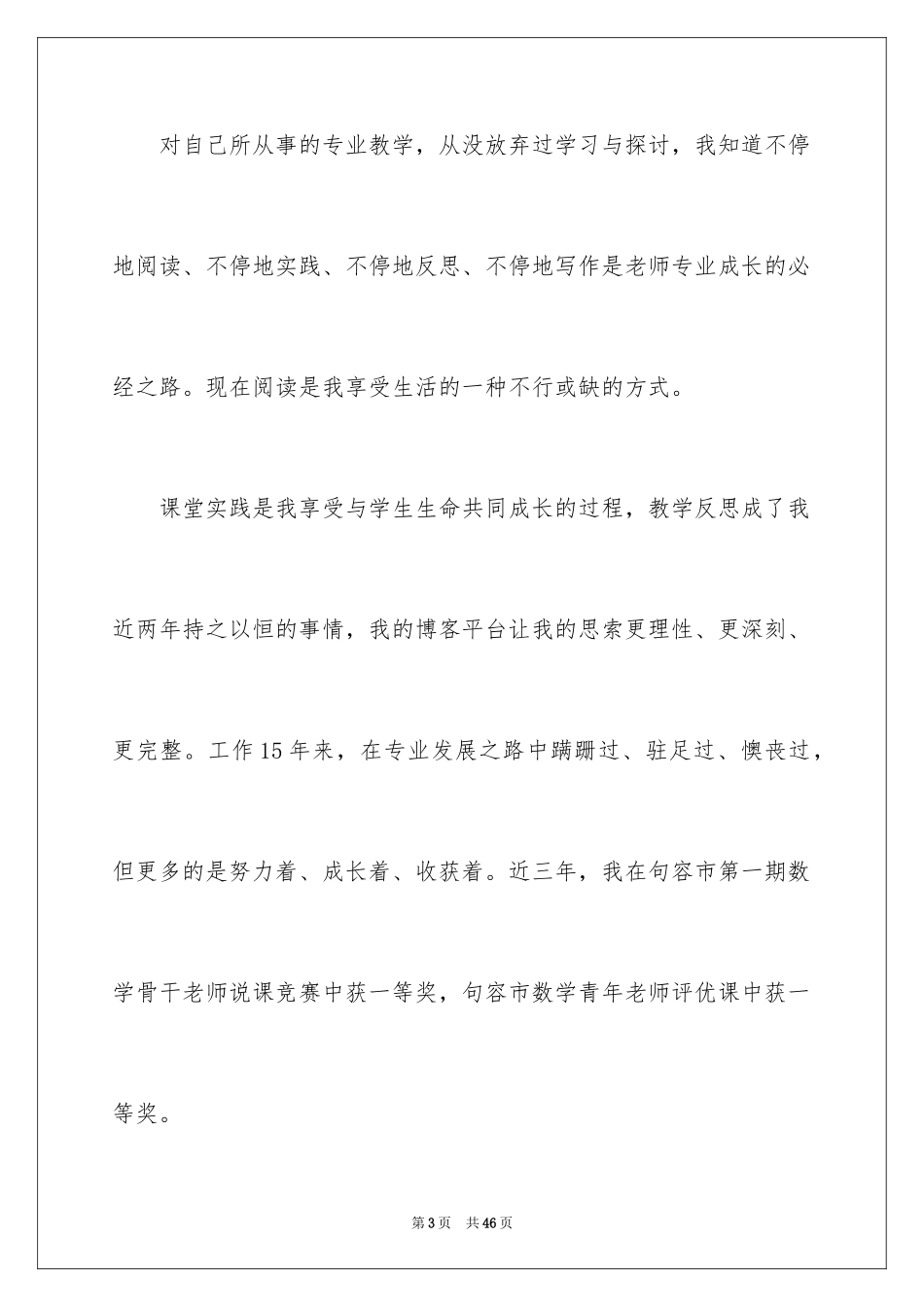 对自己所从事的专业教学，从没放弃过学习与探讨，我知道不停地阅读、不停地实践、不停地反思、不停地写作是老师专业成长的必经之路。现在阅读是我享受生活的一种不行或缺的方式。

课堂实践是我享受与学生生命共同成长的过程，教学反思成了我近两年持之以恒的事情，我的博客平台让我的思索更理性、更深刻、更完整。工作15年来，在专业发展之路中蹒跚过、驻足过、懊丧过，但更多的是努力着、成长着、收获着。近三年，我在句容市第一期数学骨干老师说课竞赛中获一等奖，句容市数学青年老师评优课中获一等奖。

第3页 共46页